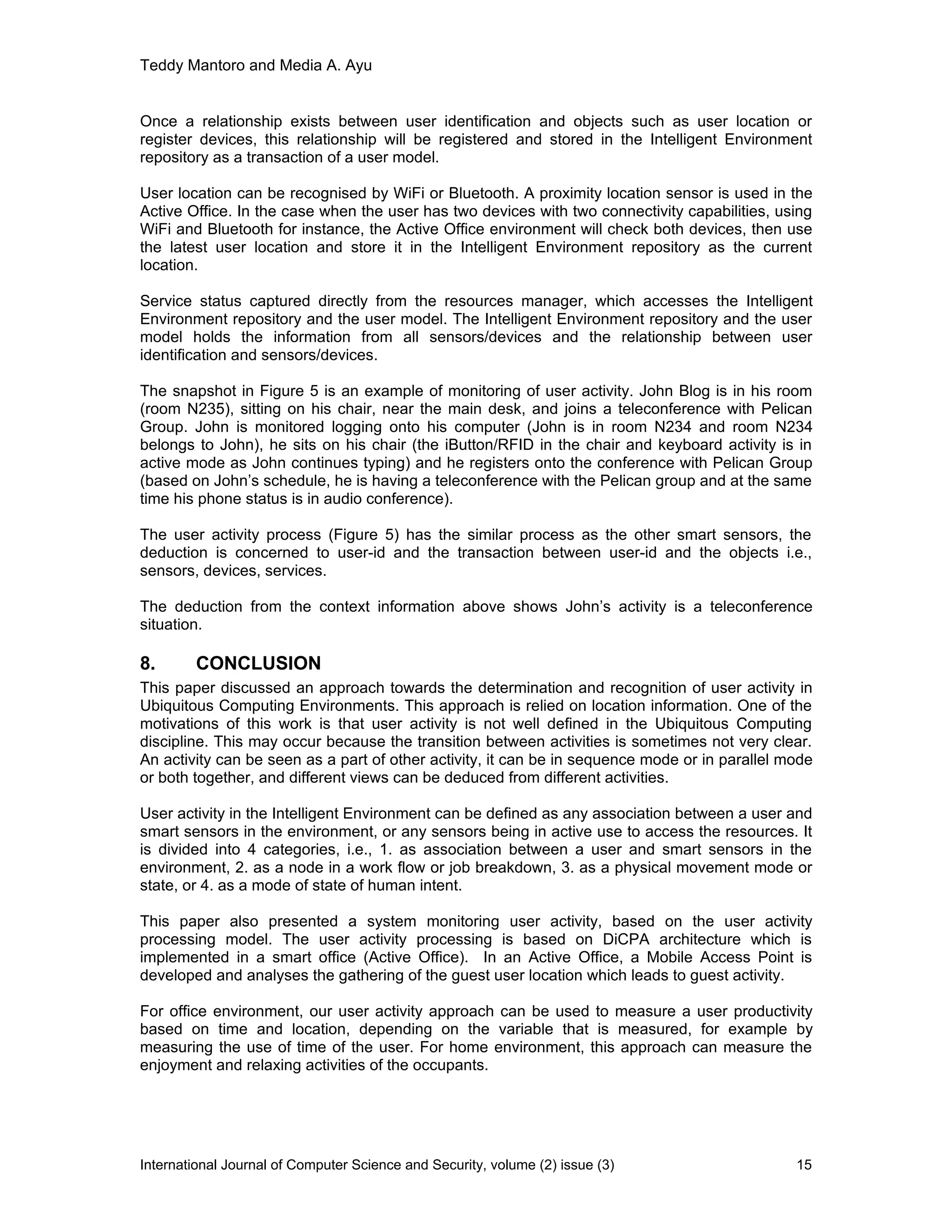 Teddy Mantoro and Media A. Ayu

Once a relationship exists between user identification and objects such as user location or register devices, this relationship will be registered and stored in the Intelligent Environment repository as a transaction of a user model.

User location can be recognised by WiFi or Bluetooth. A proximity location sensor is used in the Active Office. In the case when the user has two devices with two connectivity capabilities, using WiFi and Bluetooth for instance, the Active Office environment will check both devices, then use the latest user location and store it in the Intelligent Environment repository as the current location.

Service status captured directly from the resources manager, which accesses the Intelligent Environment repository and the user model. The Intelligent Environment repository and the user model holds the information from all sensors/devices and the relationship between user identification and sensors/devices.

The snapshot in Figure 5 is an example of monitoring of user activity. John Blog is in his room (room N235), sitting on his chair, near the main desk, and joins a teleconference with Pelican Group. John is monitored logging onto his computer (John is in room N234 and room N234 belongs to John), he sits on his chair (the iButton/RFID in the chair and keyboard activity is in active mode as John continues typing) and he registers onto the conference with Pelican Group (based on John's schedule, he is having a teleconference with the Pelican group and at the same time his phone status is in audio conference).

The user activity process (Figure 5) has the similar process as the other smart sensors, the deduction is concerned to user-id and the transaction between user-id and the objects i.e., sensors, devices, services.

The deduction from the context information above shows John's activity is a teleconference situation.

8. CONCLUSION
This paper discussed an approach towards the determination and recognition of user activity in Ubiquitous Computing Environments. This approach is relied on location information. One of the motivations of this work is that user activity is not well defined in the Ubiquitous Computing discipline. This may occur because the transition between activities is sometimes not very clear. An activity can be seen as a part of other activity, it can be in sequence mode or in parallel mode or both together, and different views can be deduced from different activities.

User activity in the Intelligent Environment can be defined as any association between a user and smart sensors in the environment, or any sensors being in active use to access the resources. It is divided into 4 categories, i.e., 1. as association between a user and smart sensors in the environment, 2. as a node in a work flow or job breakdown, 3. as a physical movement mode or state, or 4. as a mode of state of human intent.

This paper also presented a system monitoring user activity, based on the user activity processing model. The user activity processing is based on DiCPA architecture which is implemented in a smart office (Active Office). In an Active Office, a Mobile Access Point is developed and analyses the gathering of the guest user location which leads to guest activity.

For office environment, our user activity approach can be used to measure a user productivity based on time and location, depending on the variable that is measured, for example by measuring the use of time of the user. For home environment, this approach can measure the enjoyment and relaxing activities of the occupants.

International Journal of Computer Science and Security, volume (2) issue (3) 15